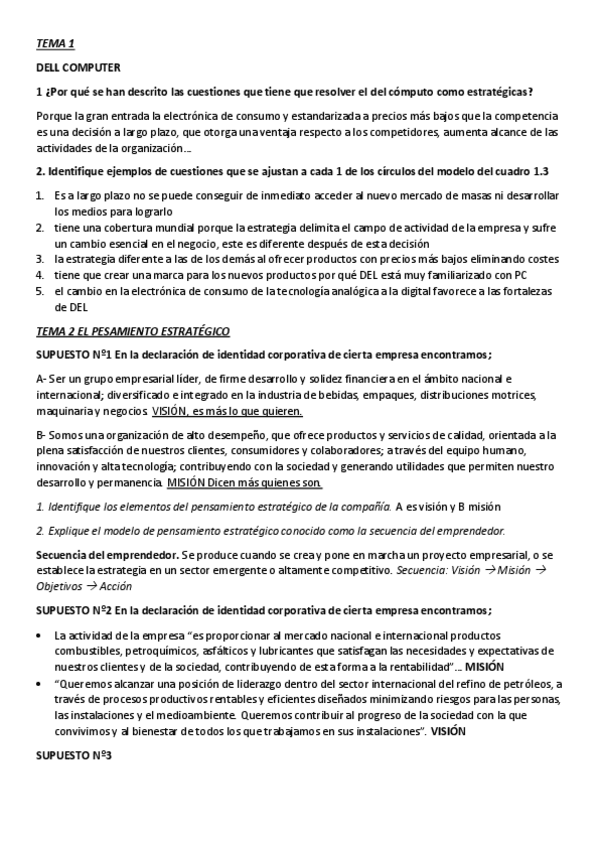 TEMA 1

DELL COMPUTER

1 ¿Por qué se han descrito las cuestiones que tiene que resolver el del cómputo como estratégicas?

Porque la gran entrada la electrónica de consumo y estandarizada a precios más bajos que la competencia es una decisión a largo plazo, que otorga una ventaja respecto a los competidores, aumenta alcance de las actividades de la organización…

2. Identifique ejemplos de cuestiones que se ajustan a cada 1 de los círculos del modelo del cuadro 1.3

1. Es a largo plazo no se puede conseguir de inmediato acceder al nuevo mercado de masas ni desarrollar los medios para lograrlo
2. tiene una cobertura mundial porque la estrategia delimita el campo de actividad de la empresa y sufre un cambio esencial en el negocio, este es diferente después de esta decisión
3. la estrategia diferente a las de los demás al ofrecer productos con precios más bajos eliminando costes
4. tiene que crear una marca para los nuevos productos por qué DEL está muy familiarizado con PC
5. el cambio en la electrónica de consumo de la tecnología analógica a la digital favorece a las fortalezas de DEL

TEMA 2 EL PESAMIENTO ESTRATÉGICO

SUPUESTO Nº1 En la declaración de identidad corporativa de cierta empresa encontramos;

A- Ser un grupo empresarial líder, de firme desarrollo y solidez financiera en el ámbito nacional e internacional; diversificado e integrado en la industria de bebidas, empaques, distribuciones motrices, maquinaria y negocios. VISIÓN, es más lo que quieren.

B- Somos una organización de alto desempeño, que ofrece productos y servicios de calidad, orientada a la plena satisfacción de nuestros clientes, consumidores y colaboradores; a través del equipo humano, innovación y alta tecnología; contribuyendo con la sociedad y generando utilidades que permiten nuestro desarrollo y permanencia. MISIÓN Dicen más quienes son.

1. Identifique los elementos del pensamiento estratégico de la compañía. A es visión y B misión

2. Explique el modelo de pensamiento estratégico conocido como la secuencia del emprendedor.

Secuencia del emprendedor. Se produce cuando se crea y pone en marcha un proyecto empresarial, o se establece la estrategia en un sector emergente o altamente competitivo. Secuencia: Visión → Misión → Objetivos → Acción

SUPUESTO Nº2 En la declaración de identidad corporativa de cierta empresa encontramos;

• La actividad de la empresa "es proporcionar al mercado nacional e internacional productos combustibles, petroquímicos, asfálticos y lubricantes que satisfagan las necesidades y expectativas de nuestros clientes y de la sociedad, contribuyendo de esta forma a la rentabilidad"… MISIÓN
• "Queremos alcanzar una posición de liderazgo dentro del sector internacional del refino de petróleos, a través de procesos productivos rentables y eficientes diseñados minimizando riesgos para las personas, las instalaciones y el medioambiente. Queremos contribuir al progreso de la sociedad con la que convivimos y al bienestar de todos los que trabajamos en sus instalaciones". VISIÓN

SUPUESTO Nº3